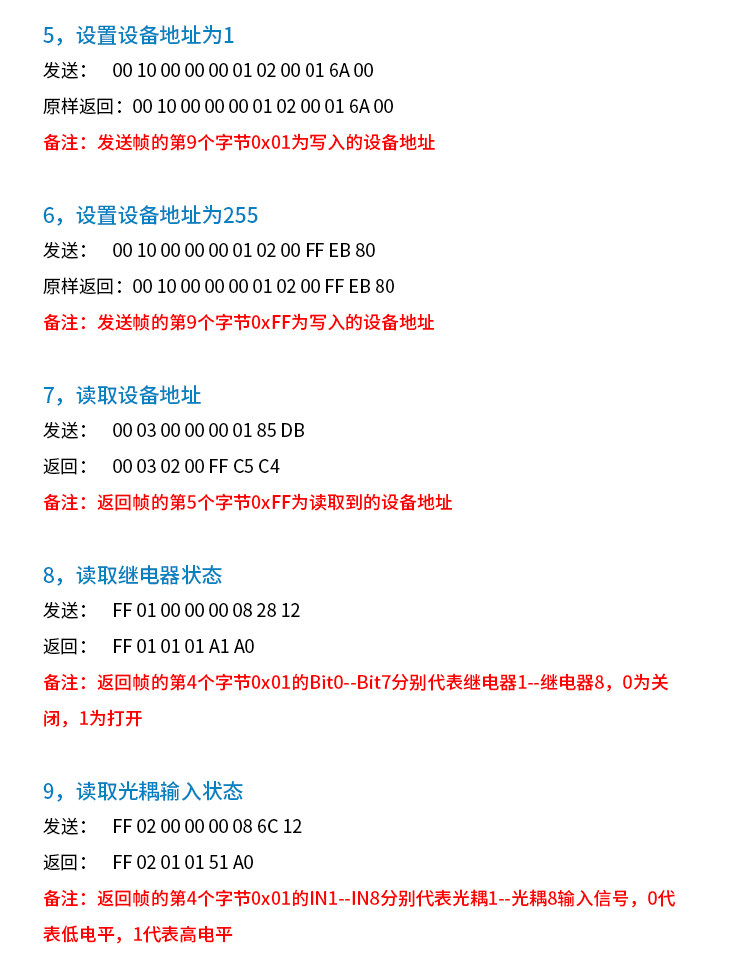 5，设置设备地址为1

发送：　00 10 00 00 00 01 02 00 01 6A 00

原样返回：00 10 00 00 00 01 02 00 01 6A 00

备注：发送帧的第9个字节0x01为写入的设备地址

6，设置设备地址为255

发送：　00 10 00 00 00 01 02 00 FF EB 80

原样返回：00 10 00 00 00 01 02 00 FF EB 80

备注：发送帧的第9个字节0xFF为写入的设备地址

7，读取设备地址

发送：　00 03 00 00 00 01 85 DB

返回：　00 03 02 00 FF C5 C4

备注：返回帧的第5个字节0xFF为读取到的设备地址

8，读取继电器状态

发送：　FF 01 00 00 00 08 28 12

返回：　FF 01 01 01 A1 A0

备注：返回帧的第4个字节0x01的Bit0--Bit7分别代表继电器1--继电器8，0为关闭，1为打开

9，读取光耦输入状态

发送：　FF 02 00 00 00 08 6C 12

返回：　FF 02 01 01 51 A0

备注：返回帧的第4个字节0x01的IN1--IN8分别代表光耦1--光耦8输入信号，0代表低电平，1代表高电平